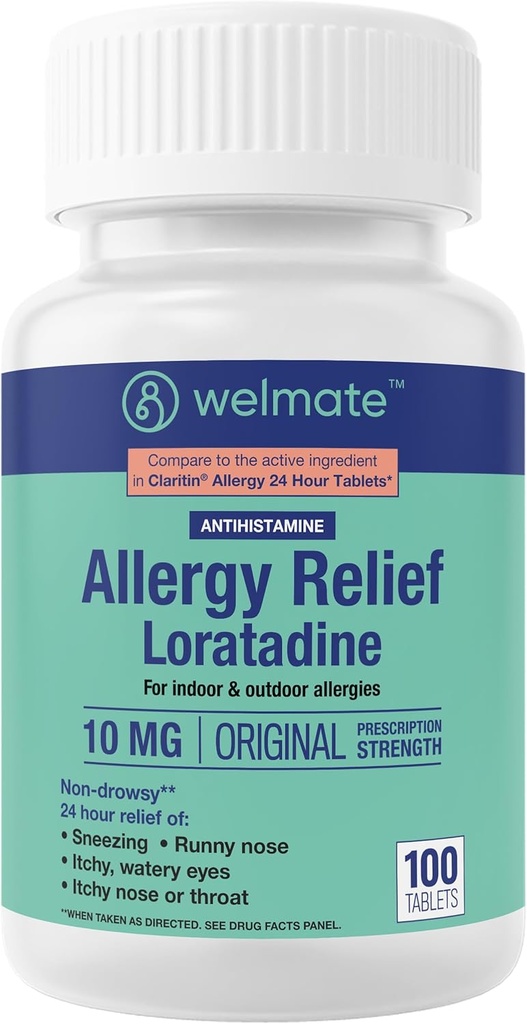 welmate™

Compare to the active ingredient in Claritin® Allergy 24 Hour Tablets*

ANTIHISTAMINE

Allergy Relief
Loratadine

For indoor & outdoor allergies

10 MG | ORIGINAL PRESCRIPTION STRENGTH

Non-drowsy**
24 hour relief of:
• Sneezing • Runny nose
• Itchy, watery eyes
• Itchy nose or throat

100 TABLETS

**WHEN TAKEN AS DIRECTED. SEE DRUG FACTS PANEL.